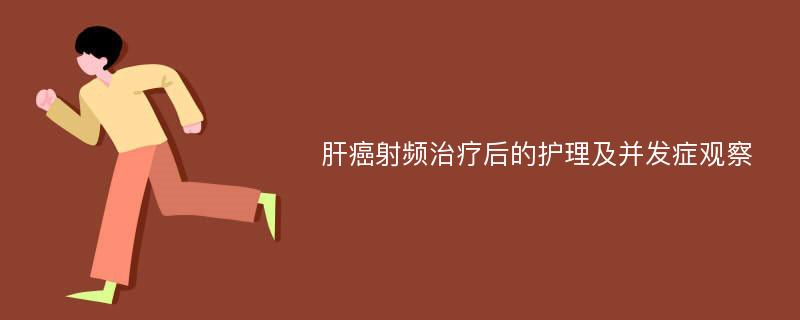 肝癌射频治疗后的护理及并发症观察